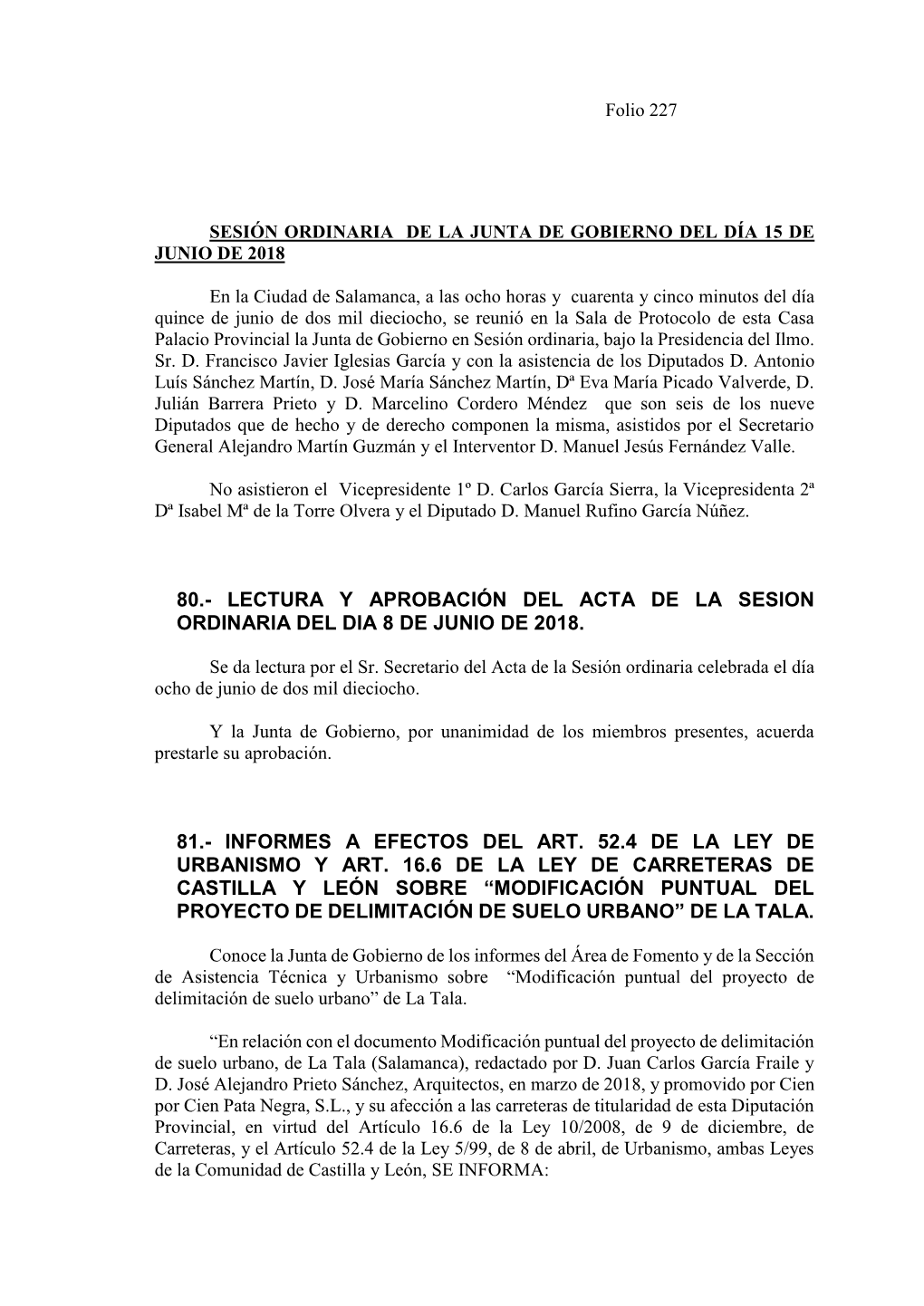 Folio 227

SESIÓN ORDINARIA DE LA JUNTA DE GOBIERNO DEL DÍA 15 DE JUNIO DE 2018

En la Ciudad de Salamanca, a las ocho horas y cuarenta y cinco minutos del día quince de junio de dos mil dieciocho, se reunió en la Sala de Protocolo de esta Casa Palacio Provincial la Junta de Gobierno en Sesión ordinaria, bajo la Presidencia del Ilmo. Sr. D. Francisco Javier Iglesias García y con la asistencia de los Diputados D. Antonio Luís Sánchez Martín, D. José María Sánchez Martín, Dª Eva María Picado Valverde, D. Julián Barrera Prieto y D. Marcelino Cordero Méndez que son seis de los nueve Diputados que de hecho y de derecho componen la misma, asistidos por el Secretario General Alejandro Martín Guzmán y el Interventor D. Manuel Jesús Fernández Valle.

No asistieron el Vicepresidente 1º D. Carlos García Sierra, la Vicepresidenta 2ª Dª Isabel Mª de la Torre Olvera y el Diputado D. Manuel Rufino García Núñez.

80.- LECTURA Y APROBACIÓN DEL ACTA DE LA SESION ORDINARIA DEL DIA 8 DE JUNIO DE 2018.

Se da lectura por el Sr. Secretario del Acta de la Sesión ordinaria celebrada el día ocho de junio de dos mil dieciocho.

Y la Junta de Gobierno, por unanimidad de los miembros presentes, acuerda prestarle su aprobación.

81.- INFORMES A EFECTOS DEL ART. 52.4 DE LA LEY DE URBANISMO Y ART. 16.6 DE LA LEY DE CARRETERAS DE CASTILLA Y LEÓN SOBRE “MODIFICACIÓN PUNTUAL DEL PROYECTO DE DELIMITACIÓN DE SUELO URBANO” DE LA TALA.

Conoce la Junta de Gobierno de los informes del Área de Fomento y de la Sección de Asistencia Técnica y Urbanismo sobre “Modificación puntual del proyecto de delimitación de suelo urbano” de La Tala.

“En relación con el documento Modificación puntual del proyecto de delimitación de suelo urbano, de La Tala (Salamanca), redactado por D. Juan Carlos García Fraile y D. José Alejandro Prieto Sánchez, Arquitectos, en marzo de 2018, y promovido por Cien por Cien Pata Negra, S.L., y su afección a las carreteras de titularidad de esta Diputación Provincial, en virtud del Artículo 16.6 de la Ley 10/2008, de 9 de diciembre, de Carreteras, y el Artículo 52.4 de la Ley 5/99, de 8 de abril, de Urbanismo, ambas Leyes de la Comunidad de Castilla y León, SE INFORMA: